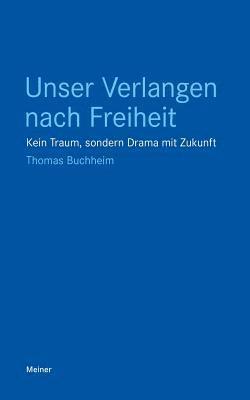 Unser Verlangen nach Freiheit

Kein Traum, sondern Drama mit Zukunft

Thomas Buchheim

Meiner